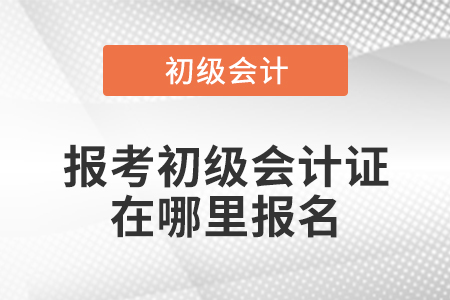 初级会计

报考初级会计证在哪里报名